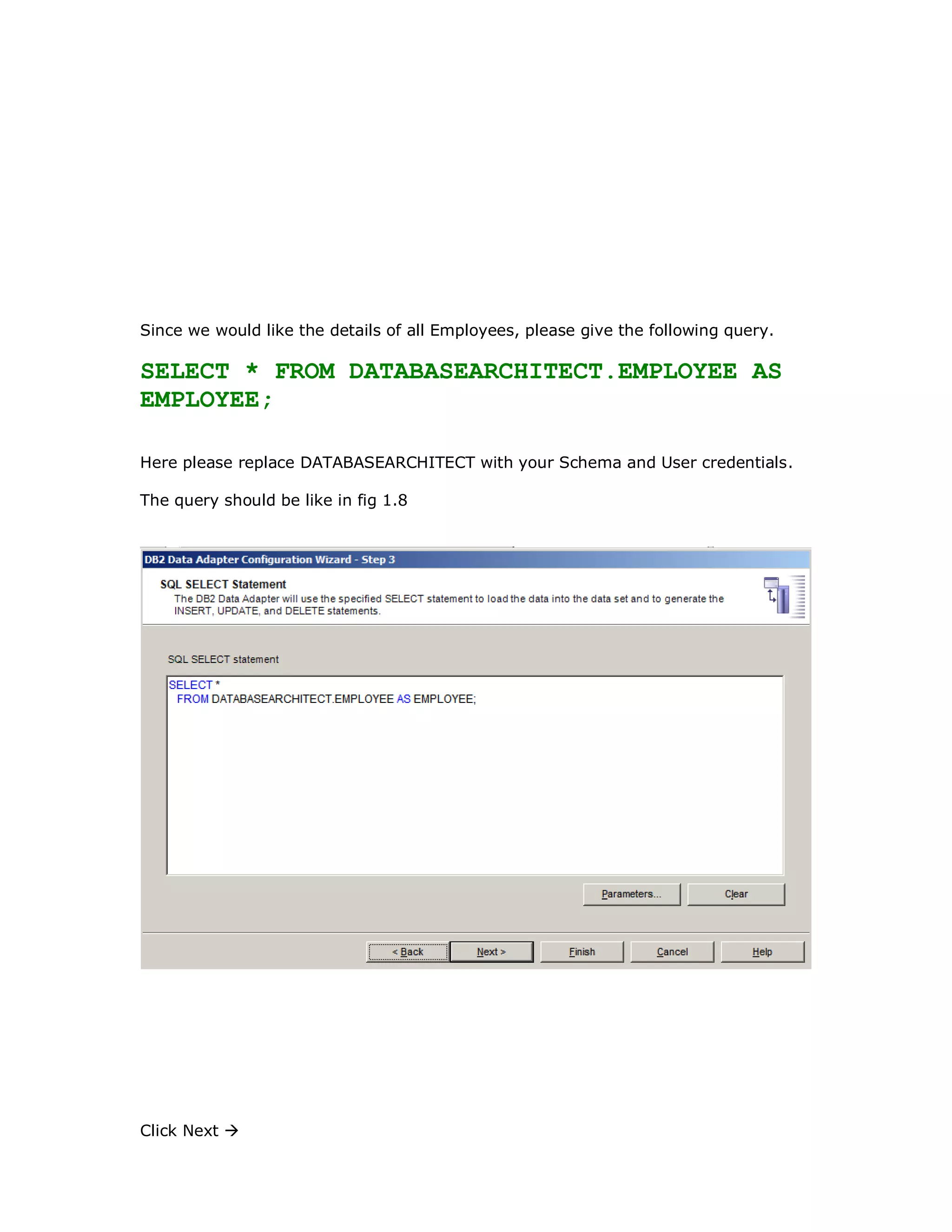 Since we would like the details of all Employees, please give the following query.

SELECT * FROM DATABASEARCHITECT.EMPLOYEE AS EMPLOYEE;

Here please replace DATABASEARCHITECT with your Schema and User credentials.

The query should be like in fig 1.8

DB2 Data Adapter Configuration Wizard - Step 3

SQL SELECT Statement
The DB2 Data Adapter will use the specified SELECT statement to load the data into the data set and to generate the INSERT, UPDATE, and DELETE statements.

SQL SELECT statement

SELECT *
FROM DATABASEARCHITECT.EMPLOYEE AS EMPLOYEE;

Parameters... Clear

< Back Next > Finish Cancel Help

Click Next →